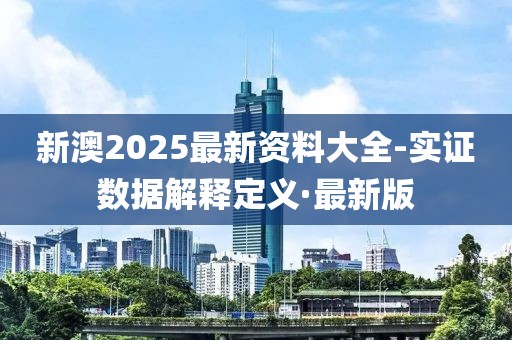 新澳2025最新资料大全-实证数据解释定义·最新版